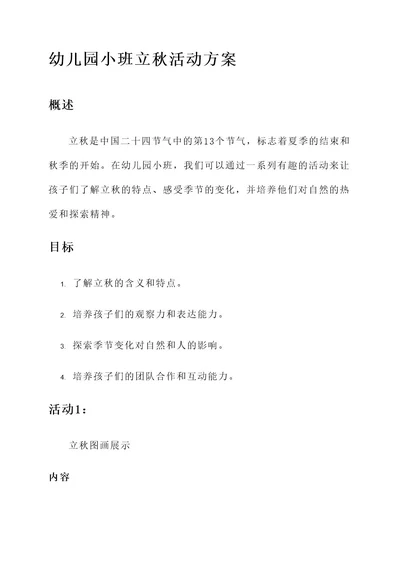 幼儿园小班立秋活动方案

概述

立秋是中国二十四节气中的第13个节气，标志着夏季的结束和秋季的开始。在幼儿园小班，我们可以通过一系列有趣的活动来让孩子们了解立秋的特点、感受季节的变化，并培养他们对自然的热爱和探索精神。

目标

1. 了解立秋的含义和特点。
2. 培养孩子们的观察力和表达能力。
3. 探索季节变化对自然和人的影响。
4. 培养孩子们的团队合作和互动能力。

活动1：

立秋图画展示

内容